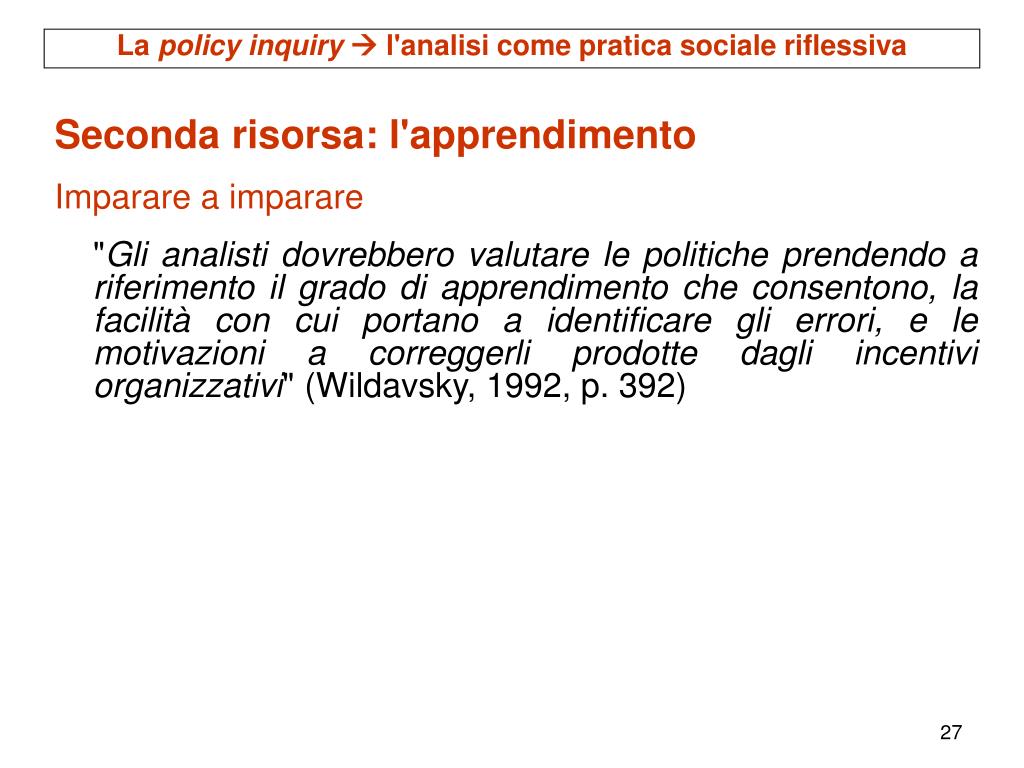 La policy inquiry → l'analisi come pratica sociale riflessiva

Seconda risorsa: l'apprendimento

Imparare a imparare

"Gli analisti dovrebbero valutare le politiche prendendo a riferimento il grado di apprendimento che consentono, la facilità con cui portano a identificare gli errori, e le motivazioni a correggerli prodotte dagli incentivi organizzativi" (Wildavsky, 1992, p. 392)

27